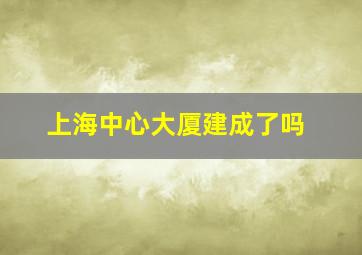 上海中心大厦建成了吗